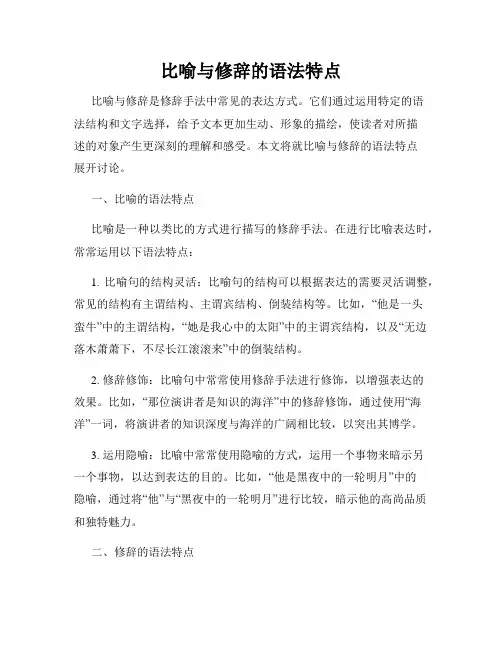 比喻与修辞的语法特点

比喻与修辞是修辞手法中常见的表达方式。它们通过运用特定的语法结构和文字选择，给予文本更加生动、形象的描绘，使读者对所描述的对象产生更深刻的理解和感受。本文将就比喻与修辞的语法特点展开讨论。

一、比喻的语法特点

比喻是一种以类比的方式进行描写的修辞手法。在进行比喻表达时，常常运用以下语法特点：

1. 比喻句的结构灵活：比喻句的结构可以根据表达的需要灵活调整，常见的结构有主谓结构、主谓宾结构、倒装结构等。比如，“他是一头蛮牛”中的主谓结构，“她是我心中的太阳”中的主谓宾结构，以及“无边落木萧萧下，不尽长江滚滚来”中的倒装结构。

2. 修辞修饰：比喻句中常常使用修辞手法进行修饰，以增强表达的效果。比如，“那位演讲者是知识的海洋”中的修辞修饰，通过使用“海洋”一词，将演讲者的知识深度与海洋的广阔相比较，以突出其博学。

3. 运用隐喻：比喻中常常使用隐喻的方式，运用一个事物来暗示另一个事物，以达到表达的目的。比如，“他是黑夜中的一轮明月”中的隐喻，通过将“他”与“黑夜中的一轮明月”进行比较，暗示他的高尚品质和独特魅力。

二、修辞的语法特点